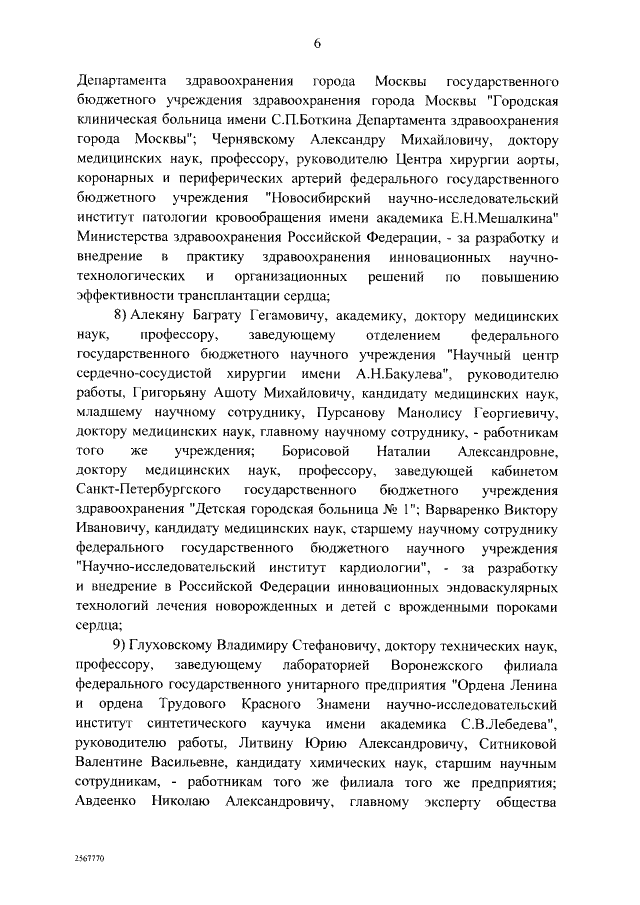 6

Департамента здравоохранения города Москвы государственного бюджетного учреждения здравоохранения города Москвы "Городская клиническая больница имени С.П.Боткина Департамента здравоохранения города Москвы"; Чернявскому Александру Михайловичу, доктору медицинских наук, профессору, руководителю Центра хирургии аорты, коронарных и периферических артерий федерального государственного бюджетного учреждения "Новосибирский научно-исследовательский институт патологии кровообращения имени академика Е.Н.Мешалкина" Министерства здравоохранения Российской Федерации, - за разработку и внедрение в практику здравоохранения инновационных научно-технологических и организационных решений по повышению эффективности трансплантации сердца;

8) Алекяну Баграту Гегамовичу, академику, доктору медицинских наук, профессору, заведующему отделением федерального государственного бюджетного научного учреждения "Научный центр сердечно-сосудистой хирургии имени А.Н.Бакулева", руководителю работы, Григорьяну Ашоту Михайловичу, кандидату медицинских наук, младшему научному сотруднику, Пурсанову Манолису Георгиевичу, доктору медицинских наук, главному научному сотруднику, - работникам того же учреждения; Борисовой Наталии Александровне, доктору медицинских наук, профессору, заведующей кабинетом Санкт-Петербургского государственного бюджетного учреждения здравоохранения "Детская городская больница № 1"; Варваренко Виктору Ивановичу, кандидату медицинских наук, старшему научному сотруднику федерального государственного бюджетного научного учреждения "Научно-исследовательский институт кардиологии", - за разработку и внедрение в Российской Федерации инновационных эндоваскулярных технологий лечения новорожденных и детей с врожденными пороками сердца;

9) Глуховскому Владимиру Стефановичу, доктору технических наук, профессору, заведующему лабораторией Воронежского филиала федерального государственного унитарного предприятия "Ордена Ленина и ордена Трудового Красного Знамени научно-исследовательский институт синтетического каучука имени академика С.В.Лебедева", руководителю работы, Литвину Юрию Александровичу, Ситниковой Валентине Васильевне, кандидату химических наук, старшим научным сотрудникам, - работникам того же филиала того же предприятия; Авдеенко Николаю Александровичу, главному эксперту общества

2567770